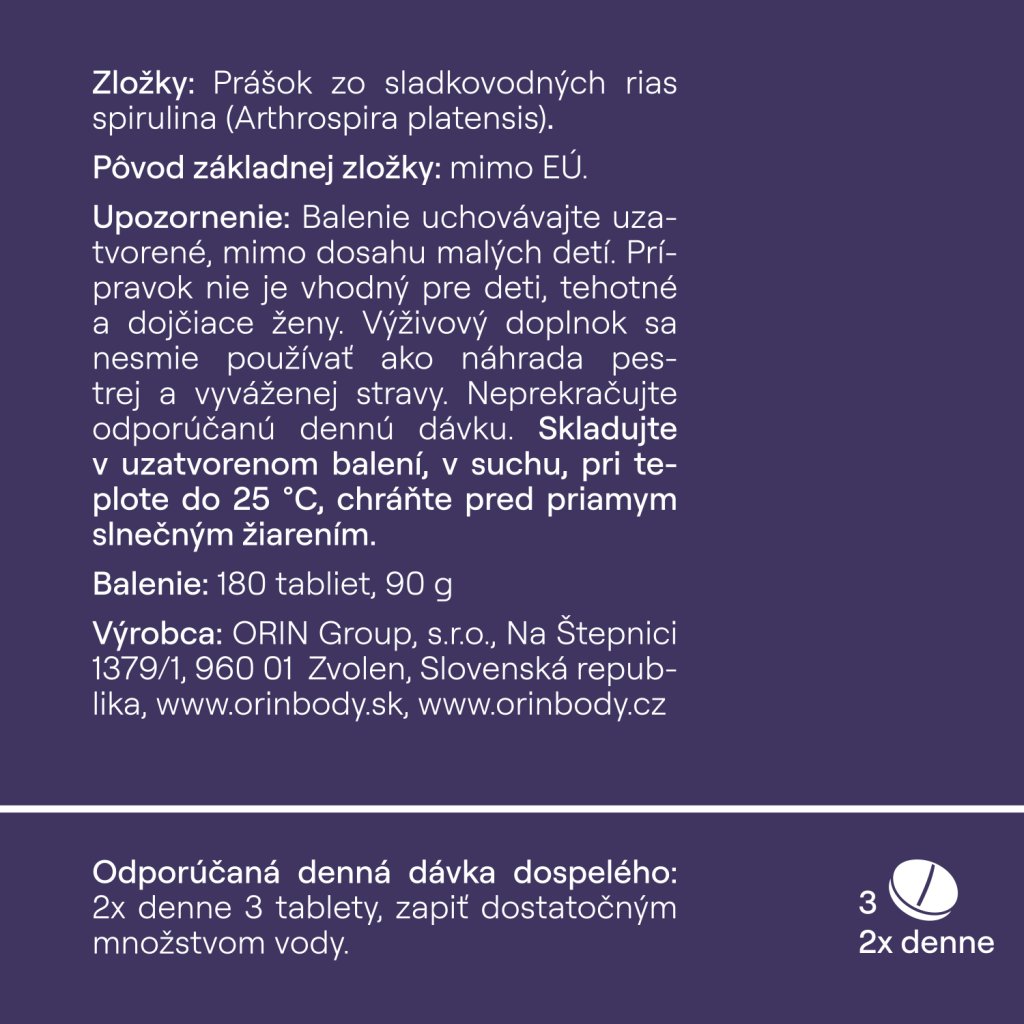 Zložky: Prášok zo sladkovodných rias spirulina (Arthrospira platensis).

Pôvod základnej zložky: mimo EÚ.

Upozornenie: Balenie uchovávajte uzatvorené, mimo dosahu malých detí. Prípravok nie je vhodný pre deti, tehotné a dojčiace ženy. Výživový doplnok sa nesmie používať ako náhrada pestrej a vyváženej stravy. Neprekračujte odporúčanú dennú dávku. Skladujte v uzatvorenom balení, v suchu, pri teplote do 25 °C, chráňte pred priamym slnečným žiarením.

Balenie: 180 tabliet, 90 g

Výrobca: ORIN Group, s.r.o., Na Štepnici 1379/1, 960 01 Zvolen, Slovenská republika, www.orinbody.sk, www.orinbody.cz

Odporúčaná denná dávka dospelého: 2x denne 3 tablety, zapiť dostatočným množstvom vody.

3
2x denne